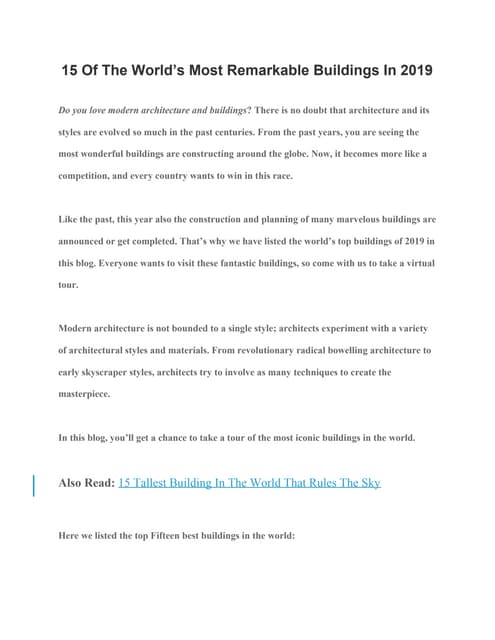 15 Of The World's Most Remarkable Buildings In 2019

Do you love modern architecture and buildings? There is no doubt that architecture and its styles are evolved so much in the past centuries. From the past years, you are seeing the most wonderful buildings are constructing around the globe. Now, it becomes more like a competition, and every country wants to win in this race.

Like the past, this year also the construction and planning of many marvelous buildings are announced or get completed. That's why we have listed the world's top buildings of 2019 in this blog. Everyone wants to visit these fantastic buildings, so come with us to take a virtual tour.

Modern architecture is not bounded to a single style; architects experiment with a variety of architectural styles and materials. From revolutionary radical bowelling architecture to early skyscraper styles, architects try to involve as many techniques to create the masterpiece.

In this blog, you'll get a chance to take a tour of the most iconic buildings in the world.

Also Read: 15 Tallest Building In The World That Rules The Sky

Here we listed the top Fifteen best buildings in the world: